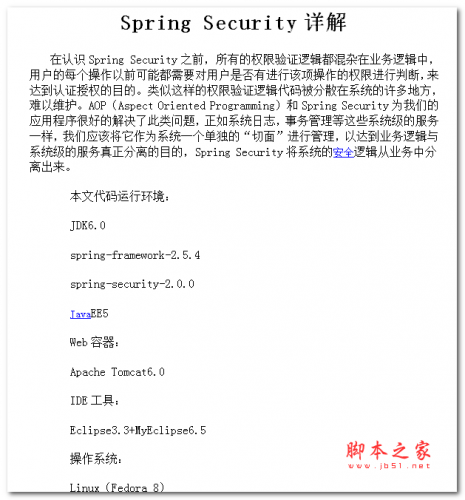 Spring Security 详解

在认识 Spring Security 之前，所有的权限验证逻辑都混杂在业务逻辑中，用户的每个操作以前可能都需要对用户是否有进行该项操作的权限进行判断，来达到认证授权的目的。类似这样的权限验证逻辑代码被分散在系统的许多地方，难以维护。AOP（Aspect Oriented Programming）和 Spring Security 为我们的应用程序很好的解决了此类问题，正如系统日志，事务管理等这些系统级的服务一样，我们应该将它作为系统一个单独的“切面”进行管理，以达到业务逻辑与系统级的服务真正分离的目的，Spring Security 将系统的安全逻辑从业务中分离出来。

本文代码运行环境：

JDK6.0

spring-framework-2.5.4

spring-security-2.0.0

JavaEE5

Web 容器：

Apache Tomcat6.0

IDE 工具：

Eclipse3.3+MyEclipse6.5

操作系统：

Linux（Fedora 8）

脚本之家
www.jb51.net